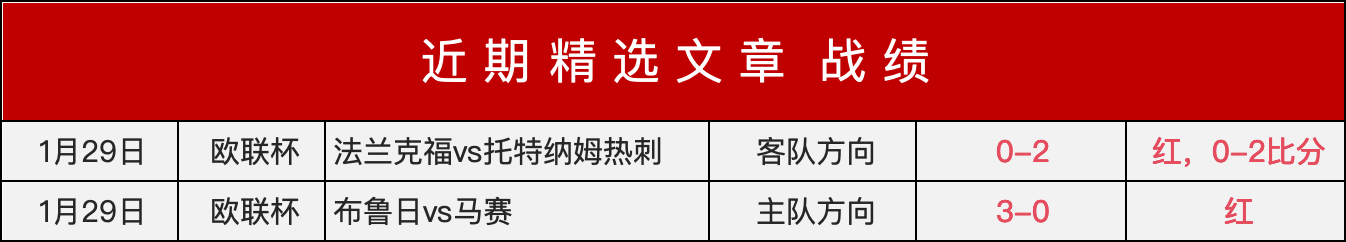 近期精选文章 战绩

| 1月29日 | 欧联杯 | 法兰克福vs托特纳姆热刺 | 客队方向 | 0-2 | 红，0-2比分 |
|---|---|---|---|---|---|
| 1月29日 | 欧联杯 | 布鲁日vs马赛 | 主队方向 | 3-0 | 红 |